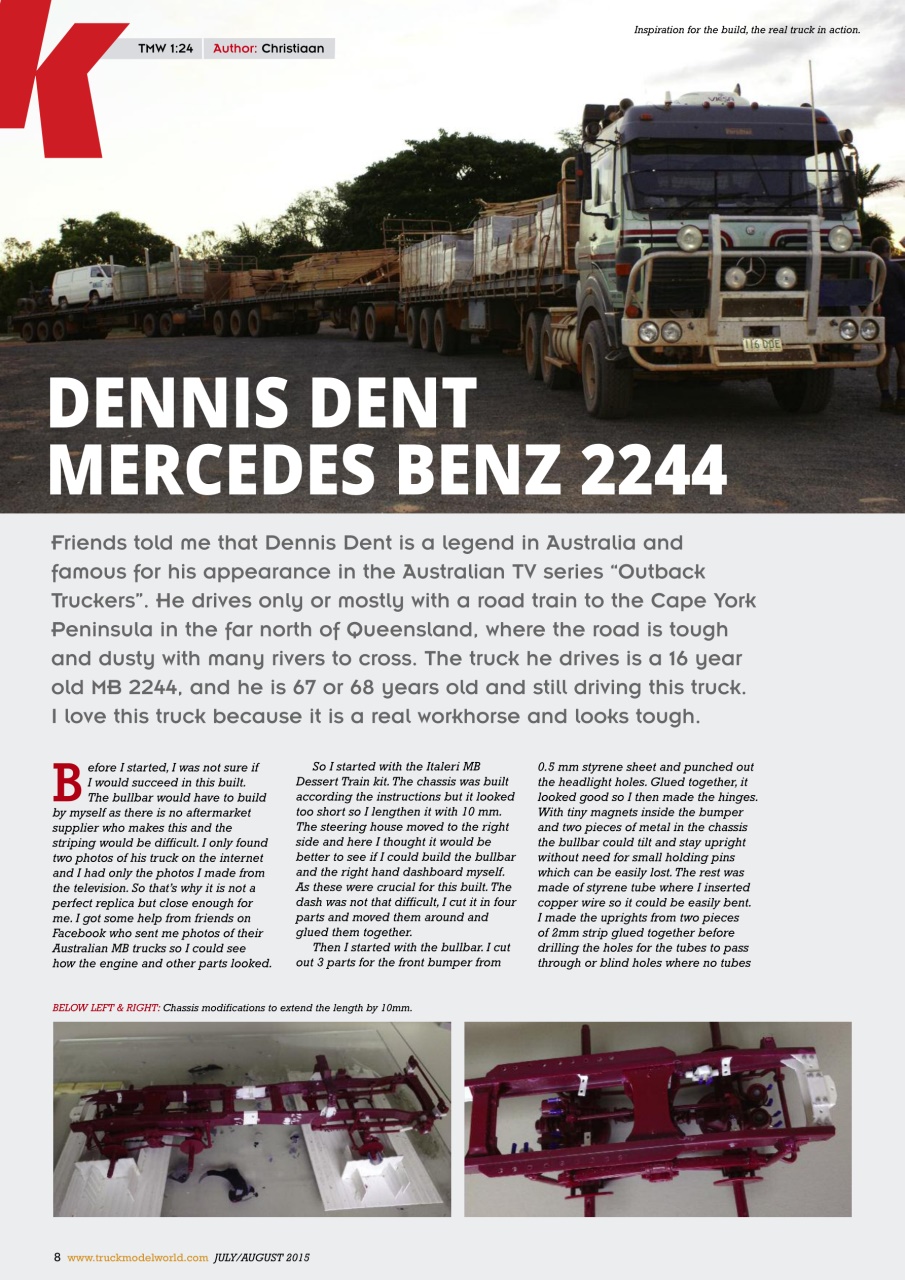 TMW 1:24 Author: Christiaan

Inspiration for the build, the real truck in action.

116 DDE

DENNIS DENT MERCEDES BENZ 2244

Friends told me that Dennis Dent is a legend in Australia and famous for his appearance in the Australian TV series "Outback Truckers". He drives only or mostly with a road train to the Cape York Peninsula in the far north of Queensland, where the road is tough and dusty with many rivers to cross. The truck he drives is a 16 year old MB 2244, and he is 67 or 68 years old and still driving this truck. I love this truck because it is a real workhorse and looks tough.

Before I started, I was not sure if I would succeed in this built. The bullbar would have to build by myself as there is no aftermarket supplier who makes this and the striping would be difficult. I only found two photos of his truck on the internet and I had only the photos I made from the television. So that's why it is not a perfect replica but close enough for me. I got some help from friends on Facebook who sent me photos of their Australian MB trucks so I could see how the engine and other parts looked.

So I started with the Italeri MB Dessert Train kit. The chassis was built according the instructions but it looked too short so I lengthen it with 10 mm. The steering house moved to the right side and here I thought it would be better to see if I could build the bullbar and the right hand dashboard myself. As these were crucial for this built. The dash was not that difficult, I cut it in four parts and moved them around and glued them together.

Then I started with the bullbar. I cut out 3 parts for the front bumper from 0.5 mm styrene sheet and punched out the headlight holes. Glued together, it looked good so I then made the hinges. With tiny magnets inside the bumper and two pieces of metal in the chassis the bullbar could tilt and stay upright without need for small holding pins which can be easily lost. The rest was made of styrene tube where I inserted copper wire so it could be easily bent. I made the uprights from two pieces of 2mm strip glued together before drilling the holes for the tubes to pass through or blind holes where no tubes

BELOW LEFT & RIGHT: Chassis modifications to extend the length by 10mm.

8 www.truckmodelworld.com JULY/AUGUST 2015